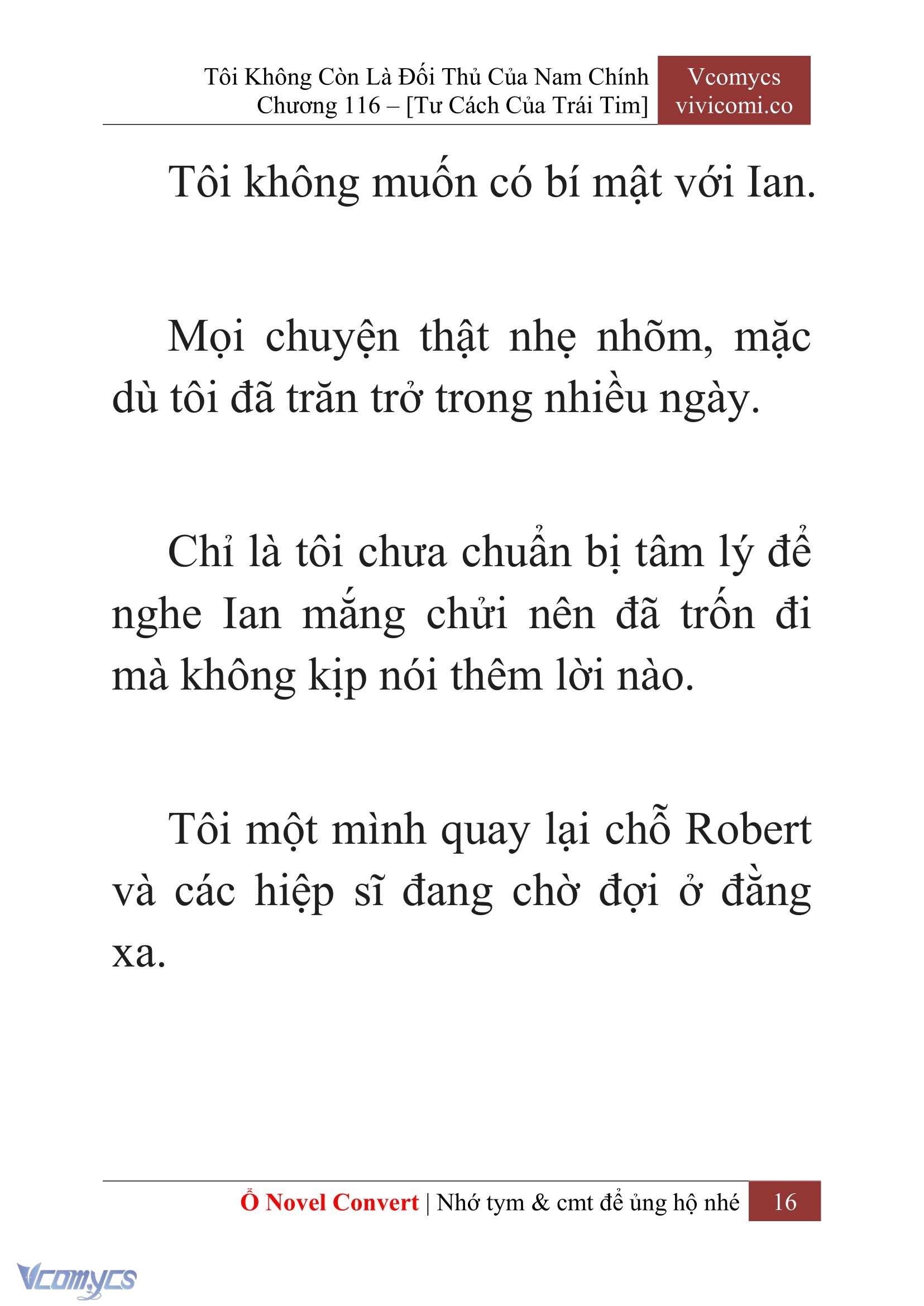 Tôi Không Còn Là Đối Thủ Của Nam Chính
Chương 116 – [Tư Cách Của Trái Tim]

Vcomycs
vivicomi.co

Tôi không muốn có bí mật với Ian.

Mọi chuyện thật nhẹ nhõm, mặc dù tôi đã trăn trở trong nhiều ngày.

Chỉ là tôi chưa chuẩn bị tâm lý để nghe Ian mắng chửi nên đã trốn đi mà không kịp nói thêm lời nào.

Tôi một mình quay lại chỗ Robert và các hiệp sĩ đang chờ đợi ở đằng xa.

Ổ Novel Convert | Nhớ tym & cmt để ủng hộ nhé 16

Vcomycs